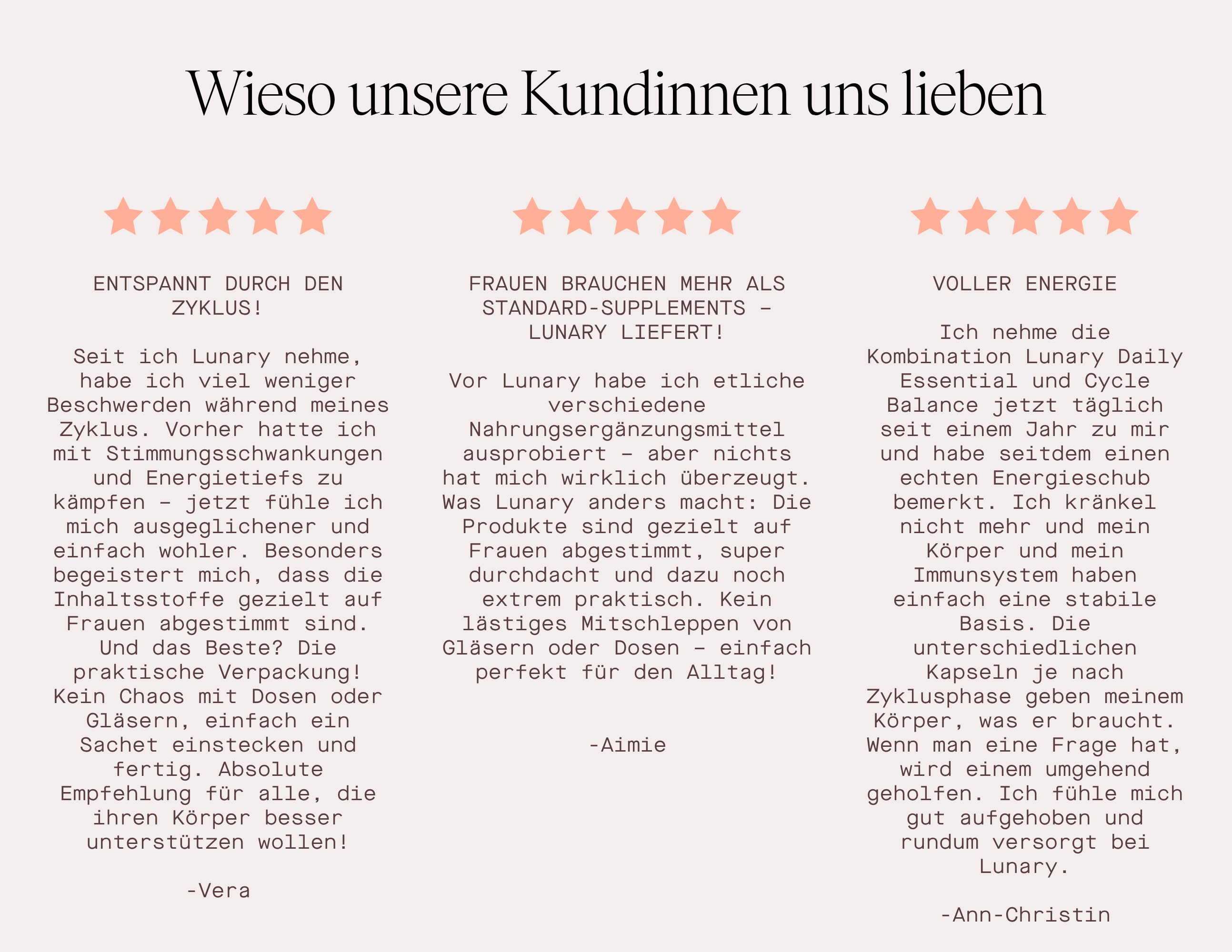 Wieso unsere Kundinnen uns lieben

ENTSPANNT DURCH DEN ZYKLUS!

Seit ich Lunary nehme, habe ich viel weniger Beschwerden während meines Zyklus. Vorher hatte ich mit Stimmungsschwankungen und Energietiefs zu kämpfen – jetzt fühle ich mich ausgeglichener und einfach wohler. Besonders begeistert mich, dass die Inhaltsstoffe gezielt auf Frauen abgestimmt sind. Und das Beste? Die praktische Verpackung! Kein Chaos mit Dosen oder Gläsern, einfach ein Sachet einstecken und fertig. Absolute Empfehlung für alle, die ihren Körper besser unterstützen wollen!

-Vera

FRAUEN BRAUCHEN MEHR ALS STANDARD-SUPPLEMENTS – LUNARY LIEFERT!

Vor Lunary habe ich etliche verschiedene Nahrungsergänzungsmittel ausprobiert – aber nichts hat mich wirklich überzeugt. Was Lunary anders macht: Die Produkte sind gezielt auf Frauen abgestimmt, super durchdacht und dazu noch extrem praktisch. Kein lästiges Mitschleppen von Gläsern oder Dosen – einfach perfekt für den Alltag!

-Aimie

VOLLER ENERGIE

Ich nehme die Kombination Lunary Daily Essential und Cycle Balance jetzt täglich seit einem Jahr zu mir und habe seitdem einen echten Energieschub bemerkt. Ich kränkel nicht mehr und mein Körper und mein Immunsystem haben einfach eine stabile Basis. Die unterschiedlichen Kapseln je nach Zyklusphase geben meinem Körper, was er braucht. Wenn man eine Frage hat, wird einem umgehend geholfen. Ich fühle mich gut aufgehoben und rundum versorgt bei Lunary.

-Ann-Christin